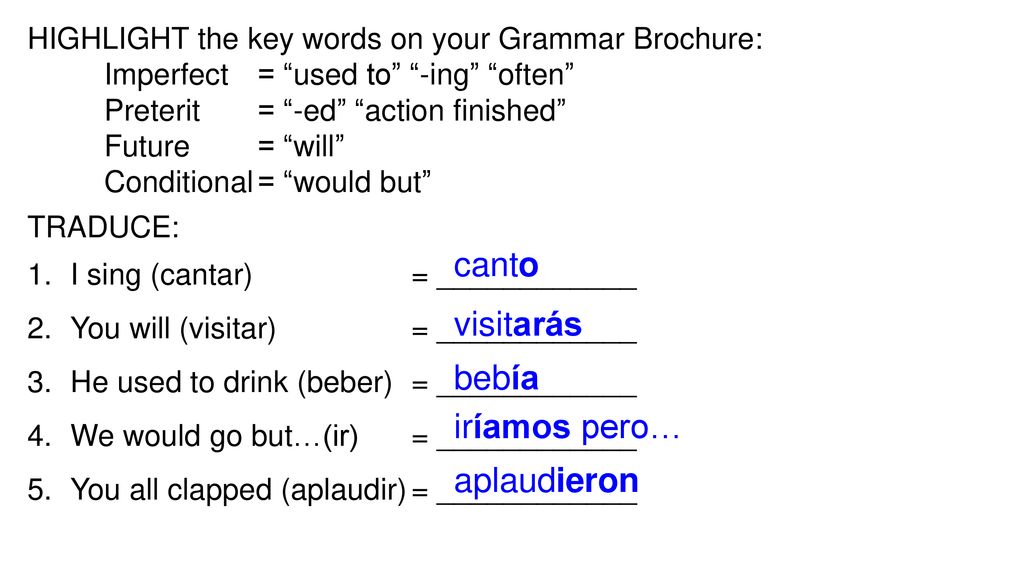 HIGHLIGHT the key words on your Grammar Brochure:
Imperfect = "used to" "-ing" "often"
Preterit = "-ed" "action finished"
Future = "will"
Conditional = "would but"

TRADUCE:

1. I sing (cantar) = canto
2. You will (visitar) = visitarás
3. He used to drink (beber) = bebía
4. We would go but…(ir) = iríamos pero…
5. You all clapped (aplaudir) = aplaudieron